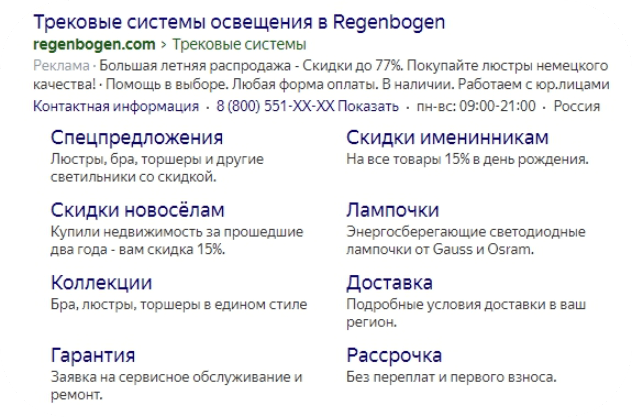 Трековые системы освещения в Regenbogen
regenbogen.com > Трековые системы
Реклама · Большая летняя распродажа - Скидки до 77%. Покупайте люстры немецкого качества! · Помощь в выборе. Любая форма оплаты. В наличии. Работаем с юр.лицами
Контактная информация · 8 (800) 551-XX-XX Показать · пн-вс: 09:00-21:00 · Россия

Спецпредложения
Люстры, бра, торшеры и другие светильники со скидкой.

Скидки новосёлам
Купили недвижимость за прошедшие два года - вам скидка 15%.

Коллекции
Бра, люстры, торшеры в едином стиле

Гарантия
Заявка на сервисное обслуживание и ремонт.

Скидки именинникам
На все товары 15% в день рождения.

Лампочки
Энергосберегающие светодиодные лампочки от Gauss и Osram.

Доставка
Подробные условия доставки в ваш регион.

Рассрочка
Без переплат и первого взноса.